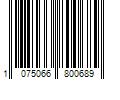 1 075066 800689